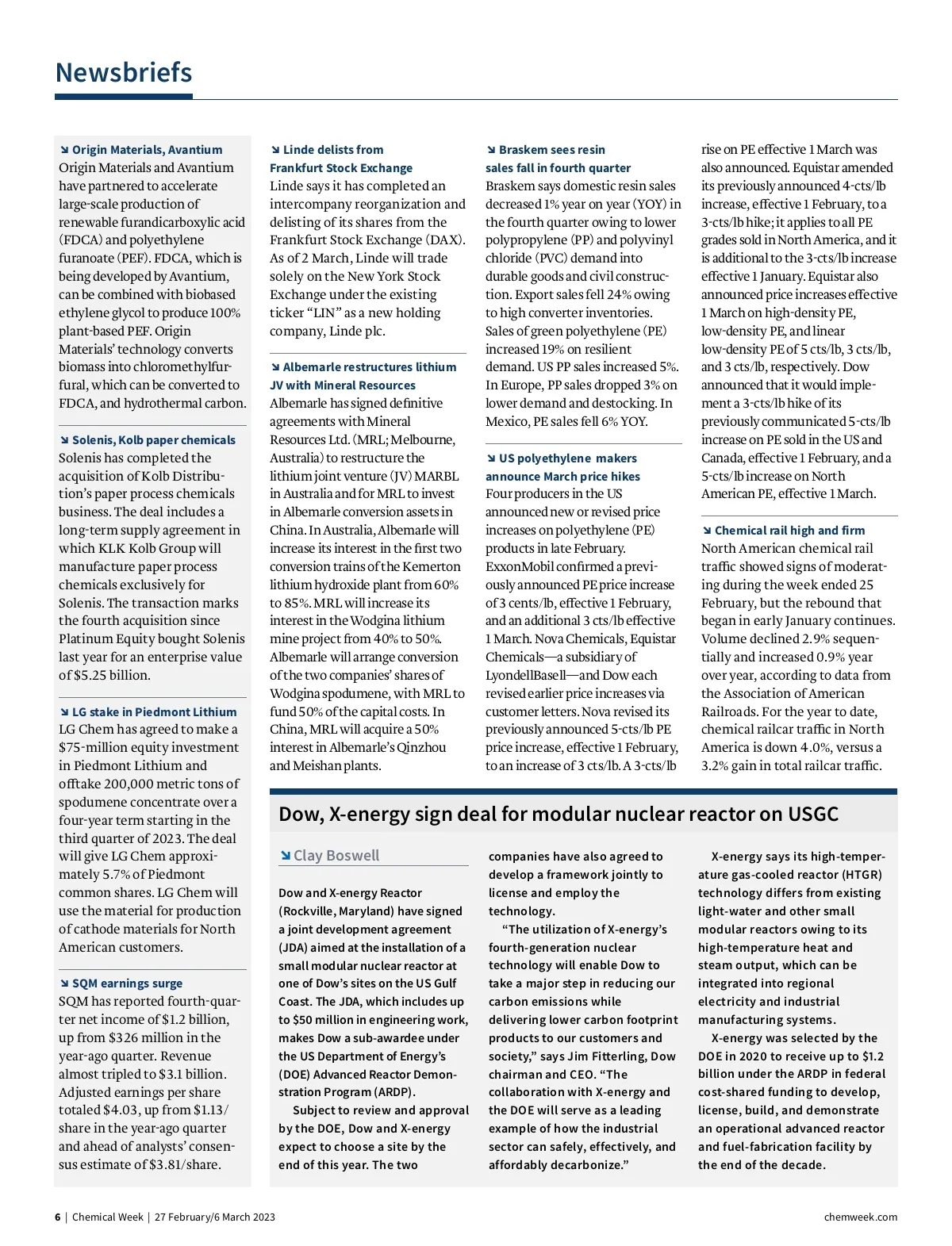 Newsbriefs

↘ Origin Materials, Avantium
Origin Materials and Avantium have partnered to accelerate large-scale production of renewable furandicarboxylic acid (FDCA) and polyethylene furanoate (PEF). FDCA, which is being developed by Avantium, can be combined with biobased ethylene glycol to produce 100% plant-based PEF. Origin Materials' technology converts biomass into chloromethylfurfural, which can be converted to FDCA, and hydrothermal carbon.

↘ Solenis, Kolb paper chemicals
Solenis has completed the acquisition of Kolb Distribution's paper process chemicals business. The deal includes a long-term supply agreement in which KLK Kolb Group will manufacture paper process chemicals exclusively for Solenis. The transaction marks the fourth acquisition since Platinum Equity bought Solenis last year for an enterprise value of $5.25 billion.

↘ LG stake in Piedmont Lithium
LG Chem has agreed to make a $75-million equity investment in Piedmont Lithium and offtake 200,000 metric tons of spodumene concentrate over a four-year term starting in the third quarter of 2023. The deal will give LG Chem approximately 5.7% of Piedmont common shares. LG Chem will use the material for production of cathode materials for North American customers.

↘ SQM earnings surge
SQM has reported fourth-quarter net income of $1.2 billion, up from $326 million in the year-ago quarter. Revenue almost tripled to $3.1 billion. Adjusted earnings per share totaled $4.03, up from $1.13/share in the year-ago quarter and ahead of analysts' consensus estimate of $3.81/share.

↘ Linde delists from Frankfurt Stock Exchange
Linde says it has completed an intercompany reorganization and delisting of its shares from the Frankfurt Stock Exchange (DAX). As of 2 March, Linde will trade solely on the New York Stock Exchange under the existing ticker "LIN" as a new holding company, Linde plc.

↘ Albemarle restructures lithium JV with Mineral Resources
Albemarle has signed definitive agreements with Mineral Resources Ltd. (MRL; Melbourne, Australia) to restructure the lithium joint venture (JV) MARBL in Australia and for MRL to invest in Albemarle conversion assets in China. In Australia, Albemarle will increase its interest in the first two conversion trains of the Kemerton lithium hydroxide plant from 60% to 85%. MRL will increase its interest in the Wodgina lithium mine project from 40% to 50%. Albemarle will arrange conversion of the two companies' shares of Wodgina spodumene, with MRL to fund 50% of the capital costs. In China, MRL will acquire a 50% interest in Albemarle's Qinzhou and Meishan plants.

↘ Braskem sees resin sales fall in fourth quarter
Braskem says domestic resin sales decreased 1% year on year (YOY) in the fourth quarter owing to lower polypropylene (PP) and polyvinyl chloride (PVC) demand into durable goods and civil construction. Export sales fell 24% owing to high converter inventories. Sales of green polyethylene (PE) increased 19% on resilient demand. US PP sales increased 5%. In Europe, PP sales dropped 3% on lower demand and destocking. In Mexico, PE sales fell 6% YOY.

↘ US polyethylene makers announce March price hikes
Four producers in the US announced new or revised price increases on polyethylene (PE) products in late February. ExxonMobil confirmed a previously announced PE price increase of 3 cents/lb, effective 1 February, and an additional 3 cts/lb effective 1 March. Nova Chemicals, Equistar Chemicals—a subsidiary of LyondellBasell—and Dow each revised earlier price increases via customer letters. Nova revised its previously announced 5-cts/lb PE price increase, effective 1 February, to an increase of 3 cts/lb. A 3-cts/lb rise on PE effective 1 March was also announced. Equistar amended its previously announced 4-cts/lb increase, effective 1 February, to a 3-cts/lb hike; it applies to all PE grades sold in North America, and it is additional to the 3-cts/lb increase effective 1 January. Equistar also announced price increases effective 1 March on high-density PE, low-density PE, and linear low-density PE of 5 cts/lb, 3 cts/lb, and 3 cts/lb, respectively. Dow announced that it would implement a 3-cts/lb hike of its previously communicated 5-cts/lb increase on PE sold in the US and Canada, effective 1 February, and a 5-cts/lb increase on North American PE, effective 1 March.

↘ Chemical rail high and firm
North American chemical rail traffic showed signs of moderating during the week ended 25 February, but the rebound that began in early January continues. Volume declined 2.9% sequentially and increased 0.9% year over year, according to data from the Association of American Railroads. For the year to date, chemical railcar traffic in North America is down 4.0%, versus a 3.2% gain in total railcar traffic.

Dow, X-energy sign deal for modular nuclear reactor on USGC

↘ Clay Boswell

Dow and X-energy Reactor (Rockville, Maryland) have signed a joint development agreement (JDA) aimed at the installation of a small modular nuclear reactor at one of Dow's sites on the US Gulf Coast. The JDA, which includes up to $50 million in engineering work, makes Dow a sub-awardee under the US Department of Energy's (DOE) Advanced Reactor Demonstration Program (ARDP).

Subject to review and approval by the DOE, Dow and X-energy expect to choose a site by the end of this year. The two companies have also agreed to develop a framework jointly to license and employ the technology.

"The utilization of X-energy's fourth-generation nuclear technology will enable Dow to take a major step in reducing our carbon emissions while delivering lower carbon footprint products to our customers and society," says Jim Fitterling, Dow chairman and CEO. "The collaboration with X-energy and the DOE will serve as a leading example of how the industrial sector can safely, effectively, and affordably decarbonize."

X-energy says its high-temperature gas-cooled reactor (HTGR) technology differs from existing light-water and other small modular reactors owing to its high-temperature heat and steam output, which can be integrated into regional electricity and industrial manufacturing systems.

X-energy was selected by the DOE in 2020 to receive up to $1.2 billion under the ARDP in federal cost-shared funding to develop, license, build, and demonstrate an operational advanced reactor and fuel-fabrication facility by the end of the decade.

6 | Chemical Week | 27 February/6 March 2023 chemweek.com